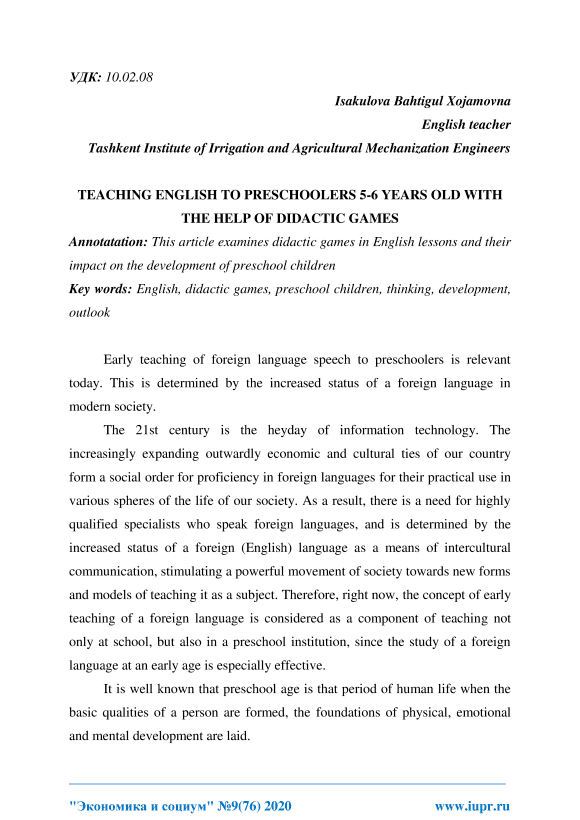 УДК: 10.02.08

Isakulova Bahtigul Xojamovna
English teacher
Tashkent Institute of Irrigation and Agricultural Mechanization Engineers

TEACHING ENGLISH TO PRESCHOOLERS 5-6 YEARS OLD WITH THE HELP OF DIDACTIC GAMES

Annotatation: This article examines didactic games in English lessons and their impact on the development of preschool children

Key words: English, didactic games, preschool children, thinking, development, outlook

Early teaching of foreign language speech to preschoolers is relevant today. This is determined by the increased status of a foreign language in modern society.

The 21st century is the heyday of information technology. The increasingly expanding outwardly economic and cultural ties of our country form a social order for proficiency in foreign languages for their practical use in various spheres of the life of our society. As a result, there is a need for highly qualified specialists who speak foreign languages, and is determined by the increased status of a foreign (English) language as a means of intercultural communication, stimulating a powerful movement of society towards new forms and models of teaching it as a subject. Therefore, right now, the concept of early teaching of a foreign language is considered as a component of teaching not only at school, but also in a preschool institution, since the study of a foreign language at an early age is especially effective.

It is well known that preschool age is that period of human life when the basic qualities of a person are formed, the foundations of physical, emotional and mental development are laid.

"Экономика и социум" №9(76) 2020 www.iupr.ru